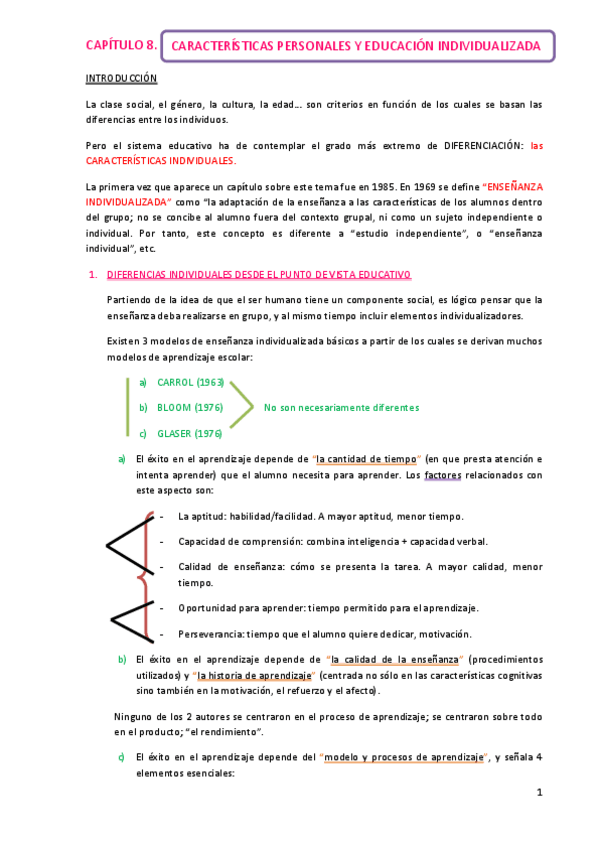 CAPÍTULO 8. CARACTERÍSTICAS PERSONALES Y EDUCACIÓN INDIVIDUALIZADA

INTRODUCCIÓN

La clase social, el género, la cultura, la edad… son criterios en función de los cuales se basan las diferencias entre los individuos.

Pero el sistema educativo ha de contemplar el grado más extremo de DIFERENCIACIÓN: las CARACTERÍSTICAS INDIVIDUALES.

La primera vez que aparece un capítulo sobre este tema fue en 1985. En 1969 se define "ENSEÑANZA INDIVIDUALIZADA" como "la adaptación de la enseñanza a las características de los alumnos dentro del grupo; no se concibe al alumno fuera del contexto grupal, ni como un sujeto independiente o individual. Por tanto, este concepto es diferente a "estudio independiente", o "enseñanza individual", etc.

1. DIFERENCIAS INDIVIDUALES DESDE EL PUNTO DE VISTA EDUCATIVO

Partiendo de la idea de que el ser humano tiene un componente social, es lógico pensar que la enseñanza deba realizarse en grupo, y al mismo tiempo incluir elementos individualizadores.

Existen 3 modelos de enseñanza individualizada básicos a partir de los cuales se derivan muchos modelos de aprendizaje escolar:

a) CARROL (1963)
b) BLOOM (1976)
c) GLASER (1976)

No son necesariamente diferentes

a) El éxito en el aprendizaje depende de "la cantidad de tiempo" (en que presta atención e intenta aprender) que el alumno necesita para aprender. Los factores relacionados con este aspecto son:

- La aptitud: habilidad/facilidad. A mayor aptitud, menor tiempo.
- Capacidad de comprensión: combina inteligencia + capacidad verbal.
- Calidad de enseñanza: cómo se presenta la tarea. A mayor calidad, menor tiempo.
- Oportunidad para aprender: tiempo permitido para el aprendizaje.
- Perseverancia: tiempo que el alumno quiere dedicar, motivación.

b) El éxito en el aprendizaje depende de "la calidad de la enseñanza" (procedimientos utilizados) y "la historia de aprendizaje" (centrada no sólo en las características cognitivas sino también en la motivación, el refuerzo y el afecto).

Ninguno de los 2 autores se centraron en el proceso de aprendizaje; se centraron sobre todo en el producto; "el rendimiento".

c) El éxito en el aprendizaje depende del "modelo y procesos de aprendizaje", y señala 4 elementos esenciales:

1